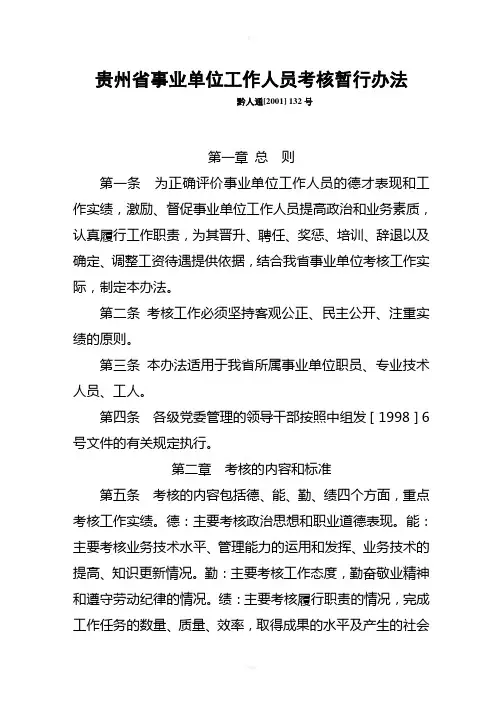 贵州省事业单位工作人员考核暂行办法

黔人通[2001] 132 号

第一章 总 则

第一条 为正确评价事业单位工作人员的德才表现和工作实绩，激励、督促事业单位工作人员提高政治和业务素质，认真履行工作职责，为其晋升、聘任、奖惩、培训、辞退以及确定、调整工资待遇提供依据，结合我省事业单位考核工作实际，制定本办法。

第二条 考核工作必须坚持客观公正、民主公开、注重实绩的原则。

第三条 本办法适用于我省所属事业单位职员、专业技术人员、工人。

第四条 各级党委管理的领导干部按照中组发［1998］6号文件的有关规定执行。

第二章 考核的内容和标准

第五条 考核的内容包括德、能、勤、绩四个方面，重点考核工作实绩。德：主要考核政治思想和职业道德表现。能：主要考核业务技术水平、管理能力的运用和发挥、业务技术的提高、知识更新情况。勤：主要考核工作态度，勤奋敬业精神和遵守劳动纪律的情况。绩：主要考核履行职责的情况，完成工作任务的数量、质量、效率，取得成果的水平及产生的社会